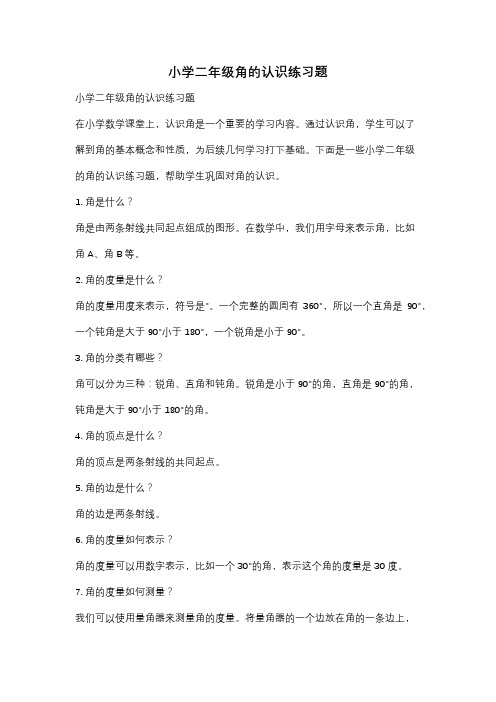 小学二年级角的认识练习题

小学二年级角的认识练习题

在小学数学课堂上，认识角是一个重要的学习内容。通过认识角，学生可以了解到角的基本概念和性质，为后续几何学习打下基础。下面是一些小学二年级的角的认识练习题，帮助学生巩固对角的认识。

1. 角是什么？

角是由两条射线共同起点组成的图形。在数学中，我们用字母来表示角，比如角 A、角 B 等。

2. 角的度量是什么？

角的度量用度来表示，符号是°。一个完整的圆周有 360°，所以一个直角是 90°，一个钝角是大于 90°小于 180°，一个锐角是小于 90°。

3. 角的分类有哪些？

角可以分为三种：锐角、直角和钝角。锐角是小于 90°的角，直角是 90°的角，钝角是大于 90°小于 180°的角。

4. 角的顶点是什么？

角的顶点是两条射线的共同起点。

5. 角的边是什么？

角的边是两条射线。

6. 角的度量如何表示？

角的度量可以用数字表示，比如一个 30°的角，表示这个角的度量是 30 度。

7. 角的度量如何测量？

我们可以使用量角器来测量角的度量。将量角器的一个边放在角的一条边上，